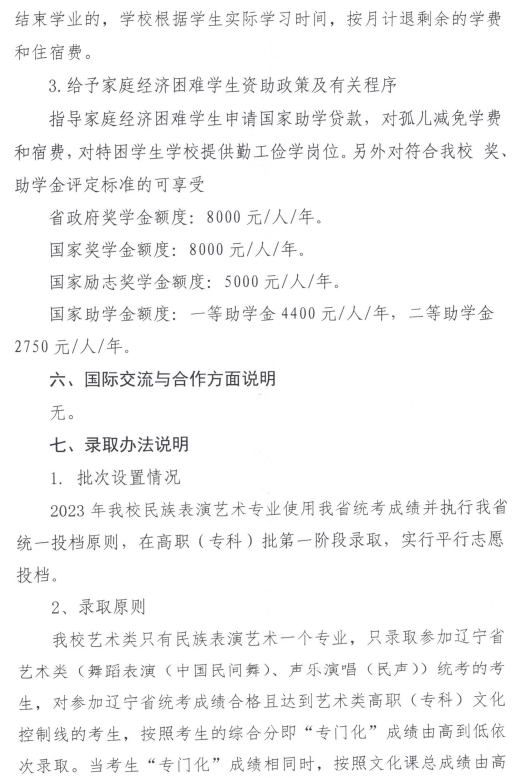 结束学业的，学校根据学生实际学习时间，按月计退剩余的学费和住宿费。

3. 给予家庭经济困难学生资助政策及有关程序

指导家庭经济困难学生申请国家助学贷款，对孤儿减免学费和宿费，对特困学生学校提供勤工俭学岗位。另外对符合我校 奖、助学金评定标准的可享受

省政府奖学金额度：8000 元/人/年。

国家奖学金额度：8000 元/人/年。

国家励志奖学金额度：5000 元/人/年。

国家助学金额度：一等助学金 4400 元/人/年，二等助学金 2750 元/人/年。

六、国际交流与合作方面说明

无。

七、录取办法说明

1. 批次设置情况

2023 年我校民族表演艺术专业使用我省统考成绩并执行我省统一投档原则，在高职（专科）批第一阶段录取，实行平行志愿投档。

2、录取原则

我校艺术类只有民族表演艺术一个专业，只录取参加辽宁省艺术类（舞蹈表演（中国民间舞）、声乐演唱（民声））统考的考生，对参加辽宁省统考成绩合格且达到艺术类高职（专科）文化控制线的考生，按照考生的综合分即“专门化”成绩由高到低依次录取。当考生“专门化”成绩相同时，按照文化课总成绩由高